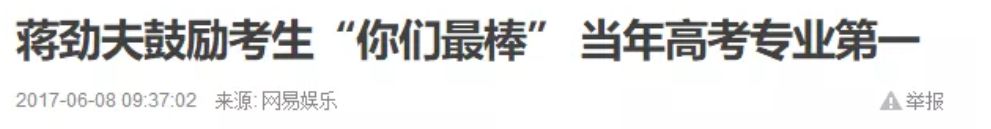 蒋劲夫鼓励考生“你们最棒” 当年高考专业第一

2017-06-08 09:37:02 来源: 网易娱乐

举报